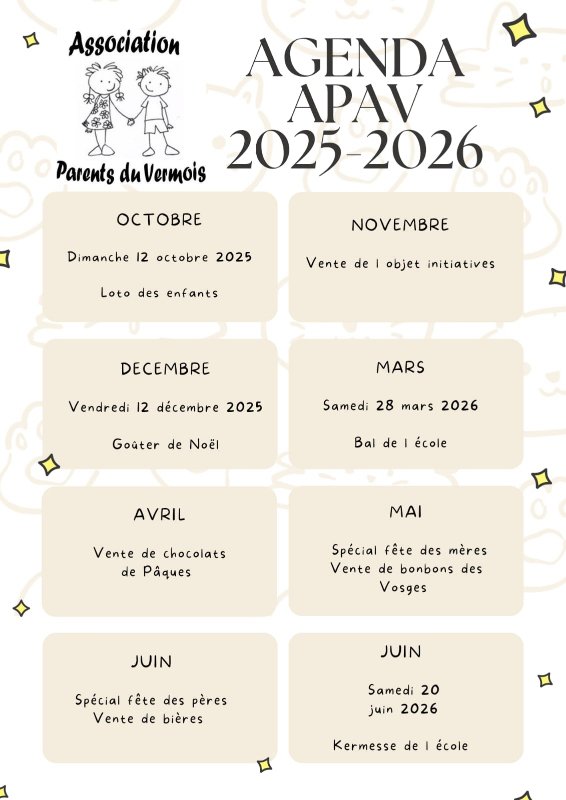 Association
Parents du Vermois

AGENDA
APAV
2025-2026

OCTOBRE

Dimanche 12 octobre 2025

Loto des enfants

NOVEMBRE

Vente de l objet initiatives

DECEMBRE

Vendredi 12 décembre 2025

Goûter de Noël

MARS

Samedi 28 mars 2026

Bal de l école

AVRIL

Vente de chocolats de Pâques

MAI

Spécial fête des mères
Vente de bonbons des Vosges

JUIN

Spécial fête des pères
Vente de bières

JUIN

Samedi 20 juin 2026

Kermesse de l école